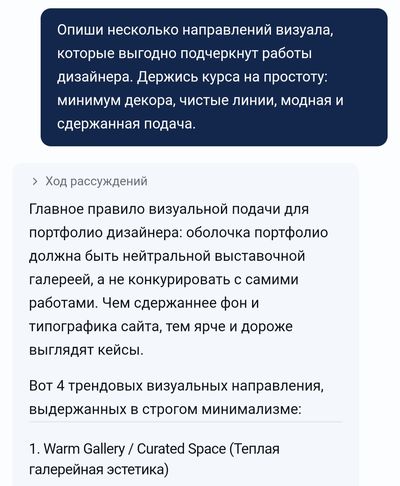 Опиши несколько направлений визуала, которые выгодно подчеркнут работы дизайнера. Держись курса на простоту: минимум декора, чистые линии, модная и сдержанная подача.

> Ход рассуждений

Главное правило визуальной подачи для портфолио дизайнера: оболочка портфолио должна быть нейтральной выставочной галереей, а не конкурировать с самими работами. Чем сдержаннее фон и типографика сайта, тем ярче и дороже выглядят кейсы.

Вот 4 трендовых визуальных направления, выдержанных в строгом минимализме:

1. Warm Gallery / Curated Space (Теплая галерейная эстетика)